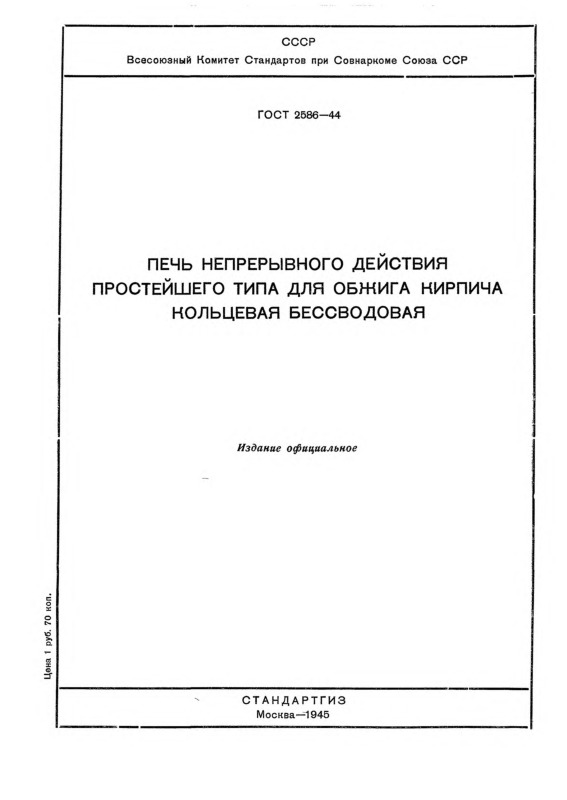 СССР
Всесоюзный Комитет Стандартов при Совнаркоме Союза ССР

ГОСТ 2586—44

ПЕЧЬ НЕПРЕРЫВНОГО ДЕЙСТВИЯ ПРОСТЕЙШЕГО ТИПА ДЛЯ ОБЖИГА КИРПИЧА КОЛЬЦЕВАЯ БЕССВОДОВАЯ

Издание официальное

Цена 1 руб. 70 коп.

СТАНДАРТГИЗ
Москва—1945